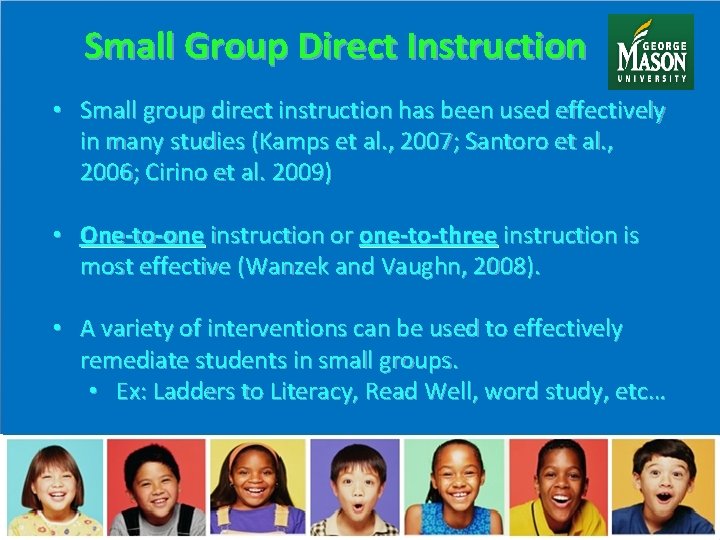 Small Group Direct Instruction

GEORGE MASON UNIVERSITY

• Small group direct instruction has been used effectively in many studies (Kamps et al., 2007; Santoro et al., 2006; Cirino et al. 2009)

• One-to-one instruction or one-to-three instruction is most effective (Wanzek and Vaughn, 2008).

• A variety of interventions can be used to effectively remediate students in small groups.
  • Ex: Ladders to Literacy, Read Well, word study, etc…